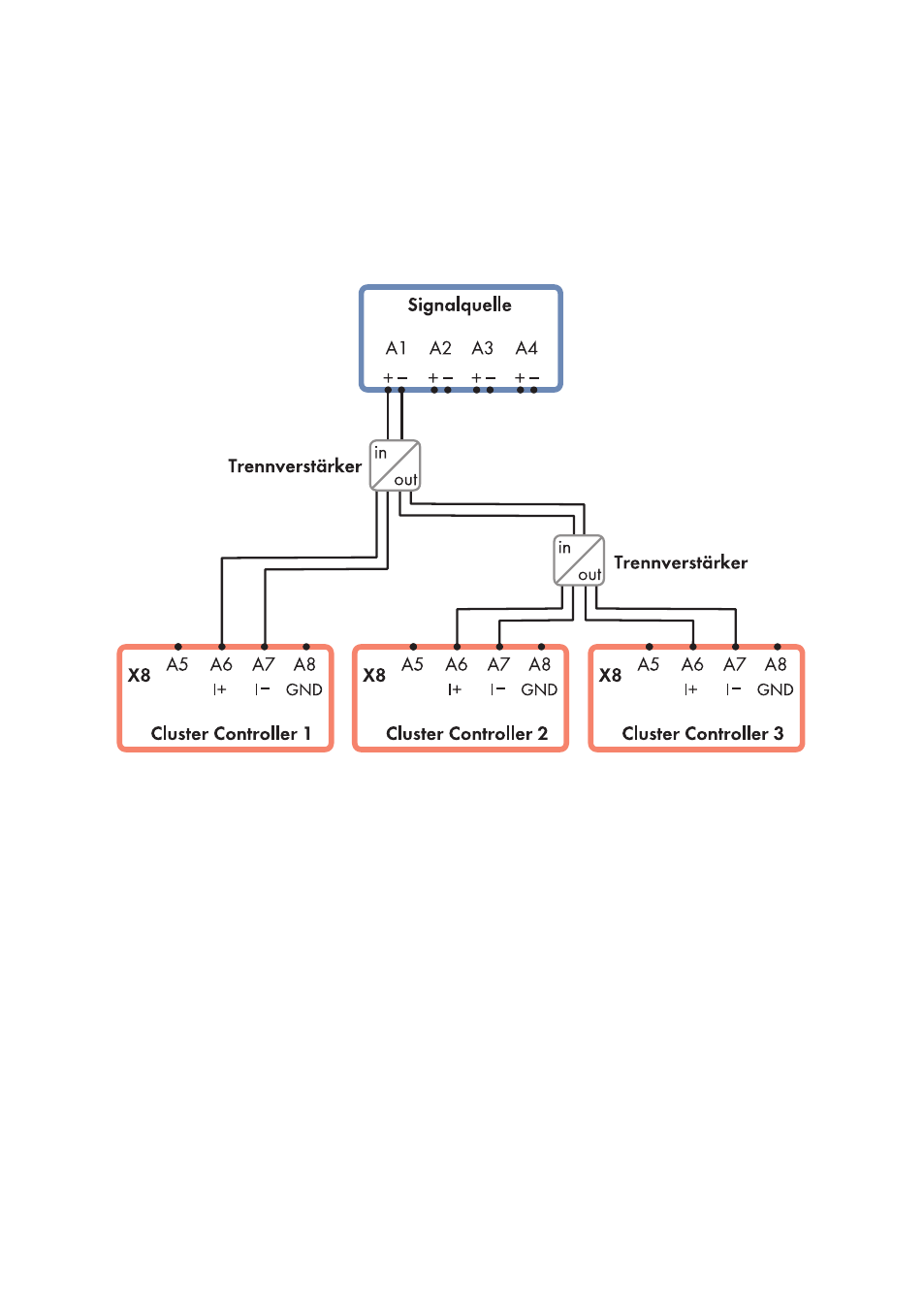 Signalquelle
A1 A2 A3 A4
+ − + − + − + −

Trennverstärker
in
out

in
out
Trennverstärker

X8 A5 A6 A7 A8
I+ I− GND
Cluster Controller 1

X8 A5 A6 A7 A8
I+ I− GND
Cluster Controller 2

X8 A5 A6 A7 A8
I+ I− GND
Cluster Controller 3